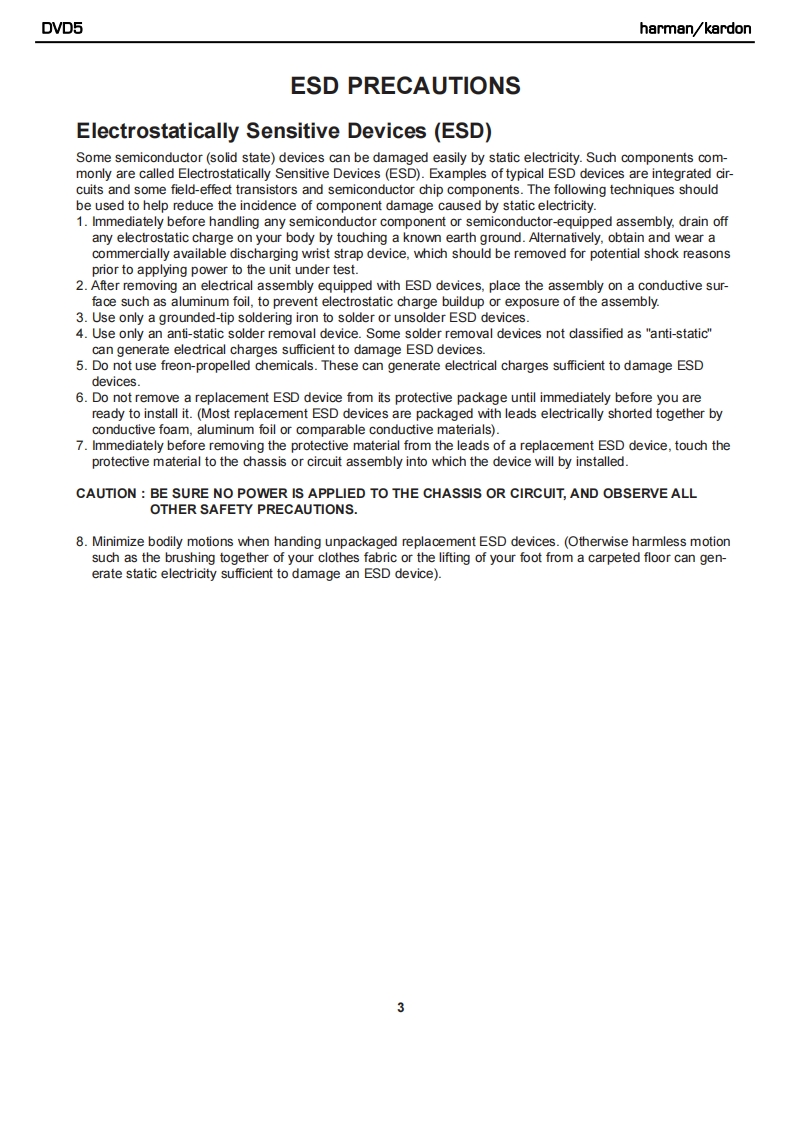 DVD5

harman/kardon

ESD PRECAUTIONS

Electrostatically Sensitive Devices (ESD)

Some semiconductor (solid state) devices can be damaged easily by static electricity. Such components commonly are called Electrostatically Sensitive Devices (ESD). Examples of typical ESD devices are integrated circuits and some field-effect transistors and semiconductor chip components. The following techniques should be used to help reduce the incidence of component damage caused by static electricity.
1. Immediately before handling any semiconductor component or semiconductor-equipped assembly, drain off any electrostatic charge on your body by touching a known earth ground. Alternatively, obtain and wear a commercially available discharging wrist strap device, which should be removed for potential shock reasons prior to applying power to the unit under test.
2. After removing an electrical assembly equipped with ESD devices, place the assembly on a conductive surface such as aluminum foil, to prevent electrostatic charge buildup or exposure of the assembly.
3. Use only a grounded-tip soldering iron to solder or unsolder ESD devices.
4. Use only an anti-static solder removal device. Some solder removal devices not classified as "anti-static" can generate electrical charges sufficient to damage ESD devices.
5. Do not use freon-propelled chemicals. These can generate electrical charges sufficient to damage ESD devices.
6. Do not remove a replacement ESD device from its protective package until immediately before you are ready to install it. (Most replacement ESD devices are packaged with leads electrically shorted together by conductive foam, aluminum foil or comparable conductive materials).
7. Immediately before removing the protective material from the leads of a replacement ESD device, touch the protective material to the chassis or circuit assembly into which the device will by installed.

CAUTION : BE SURE NO POWER IS APPLIED TO THE CHASSIS OR CIRCUIT, AND OBSERVE ALL OTHER SAFETY PRECAUTIONS.

8. Minimize bodily motions when handing unpackaged replacement ESD devices. (Otherwise harmless motion such as the brushing together of your clothes fabric or the lifting of your foot from a carpeted floor can generate static electricity sufficient to damage an ESD device).

3